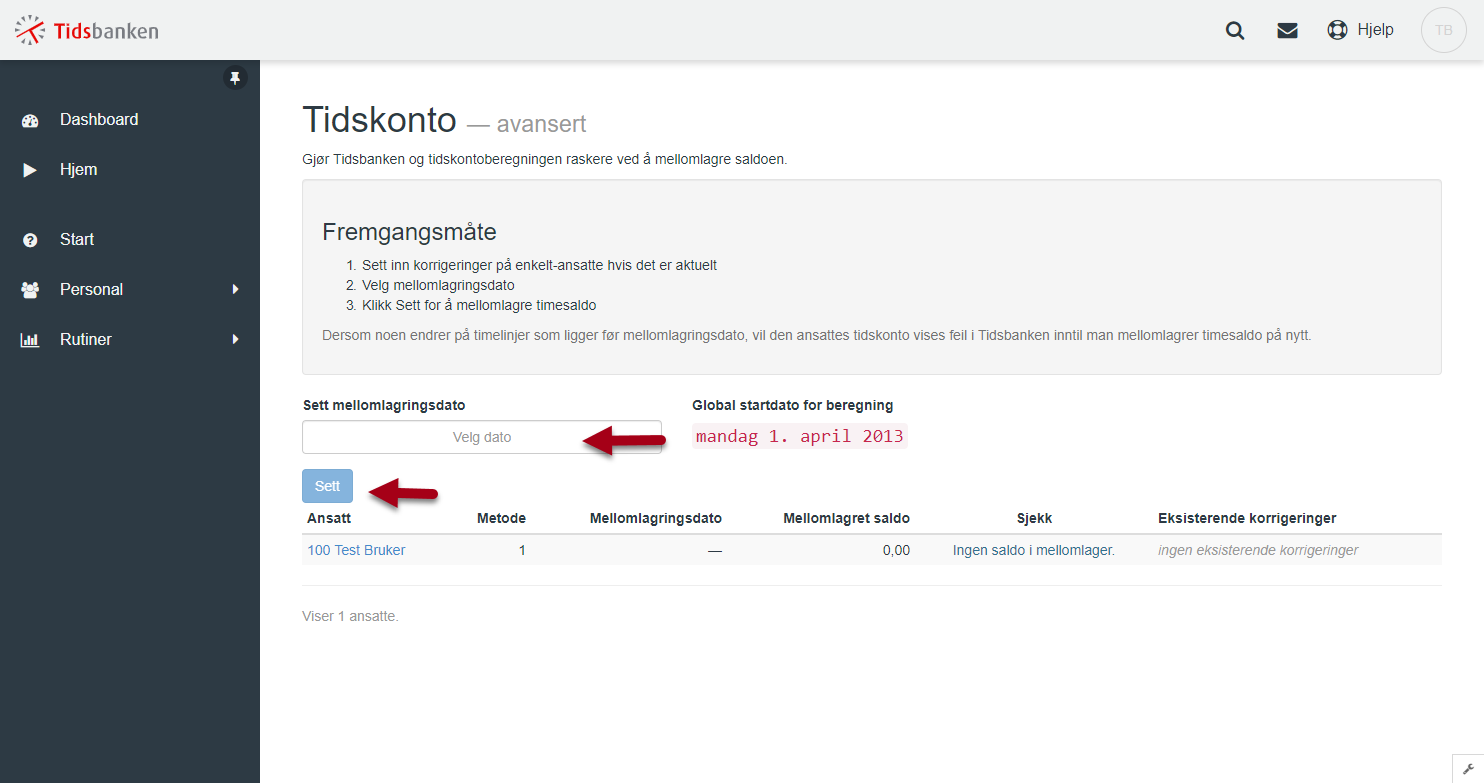 Tidsbanken

Hjelp

TB

Dashboard

Hjem

Start

Personal

Rutiner

Tidskonto — avansert

Gjør Tidsbanken og tidskontoberegningen raskere ved å mellomlagre saldoen.

Fremgangsmåte

1. Sett inn korrigeringer på enkelt-ansatte hvis det er aktuelt
2. Velg mellomlagringsdato
3. Klikk Sett for å mellomlagre timesaldo

Dersom noen endrer på timelinjer som ligger før mellomlagringsdato, vil den ansattes tidskonto vises feil i Tidsbanken inntil man mellomlagrer timesaldo på nytt.

Sett mellomlagringsdato

Velg dato

Global startdato for beregning

mandag 1. april 2013

Sett

| Ansatt | Metode | Mellomlagringsdato | Mellomlagret saldo | Sjekk | Eksisterende korrigeringer |
|---|---|---|---|---|---|
| 100 Test Bruker | 1 | — | 0,00 | Ingen saldo i mellomlager. | ingen eksisterende korrigeringer |

Viser 1 ansatte.